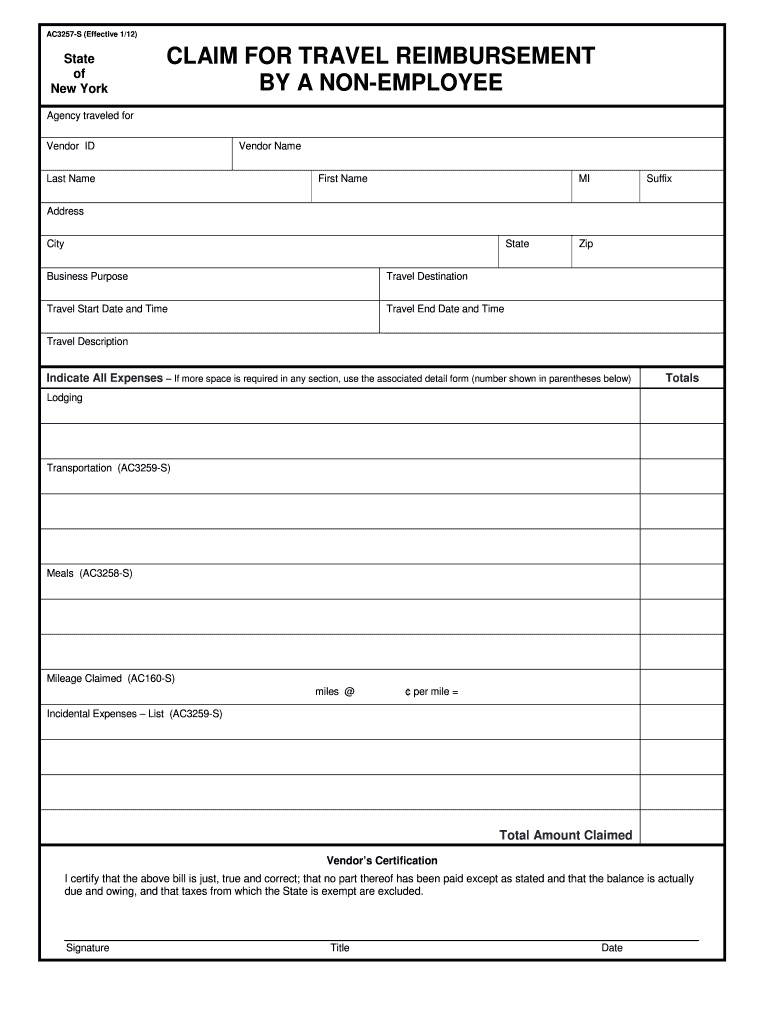 AC3257-S (Effective 1/12)

State of New York

CLAIM FOR TRAVEL REIMBURSEMENT BY A NON-EMPLOYEE

Agency traveled for

Vendor ID

Vendor Name

Last Name

First Name

MI

Suffix

Address

City

State

Zip

Business Purpose

Travel Destination

Travel Start Date and Time

Travel End Date and Time

Travel Description

Indicate All Expenses – If more space is required in any section, use the associated detail form (number shown in parentheses below)

Totals

Lodging

Transportation (AC3259-S)

Meals (AC3258-S)

Mileage Claimed (AC160-S)

miles @ ¢ per mile =

Incidental Expenses – List (AC3259-S)

Total Amount Claimed

Vendor's Certification

I certify that the above bill is just, true and correct; that no part thereof has been paid except as stated and that the balance is actually due and owing, and that taxes from which the State is exempt are excluded.

Signature

Title

Date